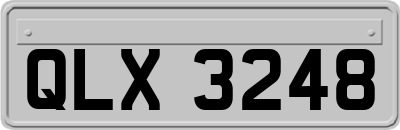 QLX 3248